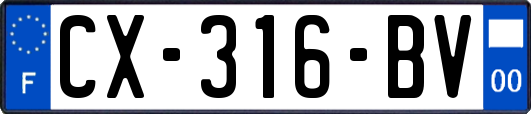 F

CX-316-BV

00